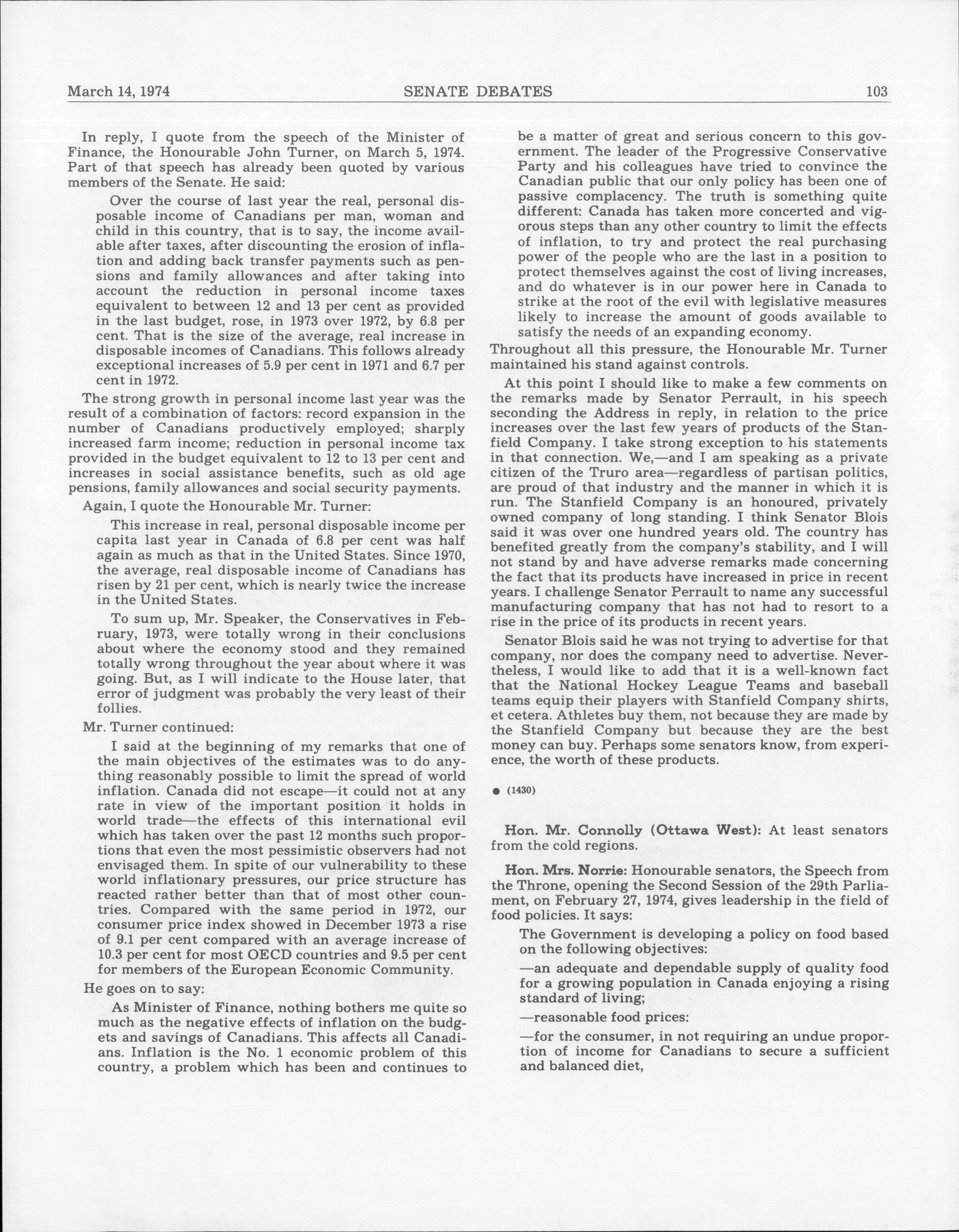 March 14, 1974 SENATE DEBATES 103

In reply, I quote from the speech of the Minister of Finance, the Honourable John Turner, on March 5, 1974. Part of that speech has already been quoted by various members of the Senate. He said:

Over the course of last year the real, personal disposable income of Canadians per man, woman and child in this country, that is to say, the income available after taxes, after discounting the erosion of inflation and adding back transfer payments such as pensions and family allowances and after taking into account the reduction in personal income taxes equivalent to between 12 and 13 per cent as provided in the last budget, rose, in 1973 over 1972, by 6.8 per cent. That is the size of the average, real increase in disposable incomes of Canadians. This follows already exceptional increases of 5.9 per cent in 1971 and 6.7 per cent in 1972.

The strong growth in personal income last year was the result of a combination of factors: record expansion in the number of Canadians productively employed; sharply increased farm income; reduction in personal income tax provided in the budget equivalent to 12 to 13 per cent and increases in social assistance benefits, such as old age pensions, family allowances and social security payments.

Again, I quote the Honourable Mr. Turner:

This increase in real, personal disposable income per capita last year in Canada of 6.8 per cent was half again as much as that in the United States. Since 1970, the average, real disposable income of Canadians has risen by 21 per cent, which is nearly twice the increase in the United States.

To sum up, Mr. Speaker, the Conservatives in February, 1973, were totally wrong in their conclusions about where the economy stood and they remained totally wrong throughout the year about where it was going. But, as I will indicate to the House later, that error of judgment was probably the very least of their follies.

Mr. Turner continued:

I said at the beginning of my remarks that one of the main objectives of the estimates was to do anything reasonably possible to limit the spread of world inflation. Canada did not escape—it could not at any rate in view of the important position it holds in world trade—the effects of this international evil which has taken over the past 12 months such proportions that even the most pessimistic observers had not envisaged them. In spite of our vulnerability to these world inflationary pressures, our price structure has reacted rather better than that of most other countries. Compared with the same period in 1972, our consumer price index showed in December 1973 a rise of 9.1 per cent compared with an average increase of 10.3 per cent for most OECD countries and 9.5 per cent for members of the European Economic Community.

He goes on to say:

As Minister of Finance, nothing bothers me quite so much as the negative effects of inflation on the budgets and savings of Canadians. This affects all Canadians. Inflation is the No. 1 economic problem of this country, a problem which has been and continues to be a matter of great and serious concern to this government. The leader of the Progressive Conservative Party and his colleagues have tried to convince the Canadian public that our only policy has been one of passive complacency. The truth is something quite different: Canada has taken more concerted and vigorous steps than any other country to limit the effects of inflation, to try and protect the real purchasing power of the people who are the last in a position to protect themselves against the cost of living increases, and do whatever is in our power here in Canada to strike at the root of the evil with legislative measures likely to increase the amount of goods available to satisfy the needs of an expanding economy.

Throughout all this pressure, the Honourable Mr. Turner maintained his stand against controls.

At this point I should like to make a few comments on the remarks made by Senator Perrault, in his speech seconding the Address in reply, in relation to the price increases over the last few years of products of the Stanfield Company. I take strong exception to his statements in that connection. We,—and I am speaking as a private citizen of the Truro area—regardless of partisan politics, are proud of that industry and the manner in which it is run. The Stanfield Company is an honoured, privately owned company of long standing. I think Senator Blois said it was over one hundred years old. The country has benefited greatly from the company's stability, and I will not stand by and have adverse remarks made concerning the fact that its products have increased in price in recent years. I challenge Senator Perrault to name any successful manufacturing company that has not had to resort to a rise in the price of its products in recent years.

Senator Blois said he was not trying to advertise for that company, nor does the company need to advertise. Nevertheless, I would like to add that it is a well-known fact that the National Hockey League Teams and baseball teams equip their players with Stanfield Company shirts, et cetera. Athletes buy them, not because they are made by the Stanfield Company but because they are the best money can buy. Perhaps some senators know, from experience, the worth of these products.

● (1430)

Hon. Mr. Connolly (Ottawa West): At least senators from the cold regions.

Hon. Mrs. Norrie: Honourable senators, the Speech from the Throne, opening the Second Session of the 29th Parliament, on February 27, 1974, gives leadership in the field of food policies. It says:

The Government is developing a policy on food based on the following objectives:

—an adequate and dependable supply of quality food for a growing population in Canada enjoying a rising standard of living;

—reasonable food prices:

—for the consumer, in not requiring an undue proportion of income for Canadians to secure a sufficient and balanced diet,